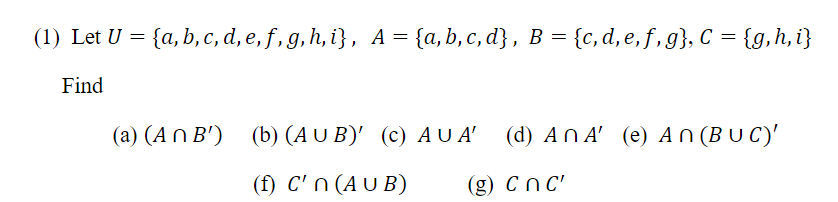 (1) Let $U = \{a, b, c, d, e, f, g, h, i\}$, $A = \{a, b, c, d\}$, $B = \{c, d, e, f, g\}$, $C = \{g, h, i\}$

Find

(a) $(A \cap B')$ (b) $(A \cup B)'$ (c) $A \cup A'$ (d) $A \cap A'$ (e) $A \cap (B \cup C)'$

(f) $C' \cap (A \cup B)$ (g) $C \cap C'$